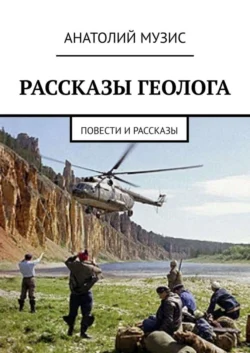 АНАТОЛИЙ МУЗИС

РАССКАЗЫ ГЕОЛОГА

ПОВЕСТИ И РАССКАЗЫ